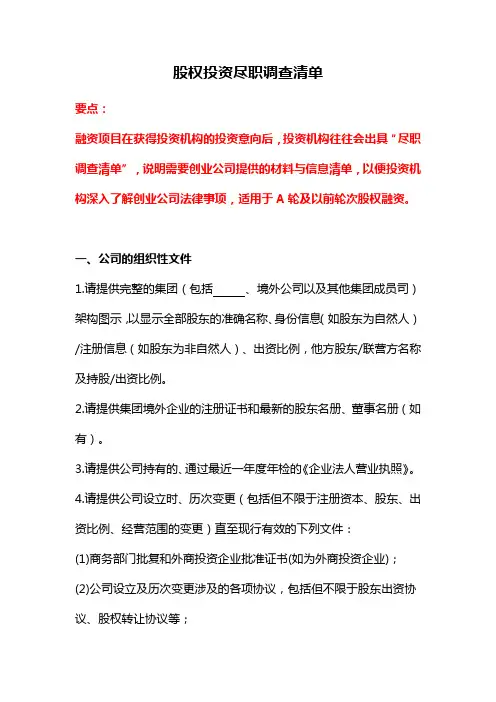 股权投资尽职调查清单

要点：

融资项目在获得投资机构的投资意向后，投资机构往往会出具“尽职调查清单”，说明需要创业公司提供的材料与信息清单，以便投资机构深入了解创业公司法律事项，适用于 A 轮及以前轮次股权融资。

一、公司的组织性文件

1.请提供完整的集团（包括______、境外公司以及其他集团成员司）架构图示，以显示全部股东的准确名称、身份信息（如股东为自然人）/注册信息（如股东为非自然人）、出资比例，他方股东/联营方名称及持股/出资比例。

2.请提供集团境外企业的注册证书和最新的股东名册、董事名册（如有）。

3.请提供公司持有的、通过最近一年度年检的《企业法人营业执照》。

4.请提供公司设立时、历次变更（包括但不限于注册资本、股东、出资比例、经营范围的变更）直至现行有效的下列文件：

(1)商务部门批复和外商投资企业批准证书(如为外商投资企业)；

(2)公司设立及历次变更涉及的各项协议，包括但不限于股东出资协议、股权转让协议等；